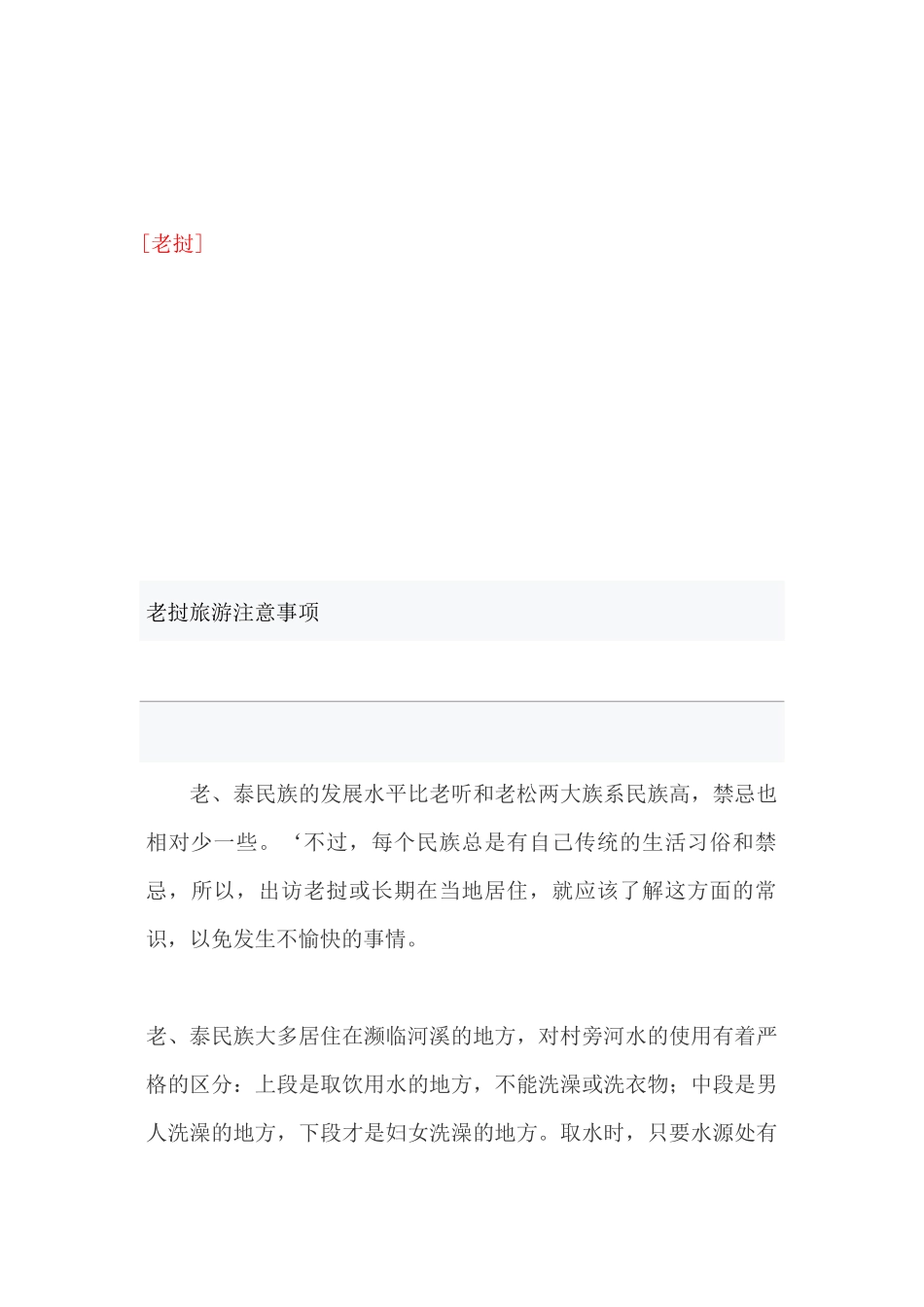 ［老挝］

老挝旅游注意事项

老、泰民族的发展水平比老听和老松两大族系民族高，禁忌也相对少一些。‘不过，每个民族总是有自己传统的生活习俗和禁忌，所以，出访老挝或长期在当地居住，就应该了解这方面的常识，以免发生不愉快的事情。

老、泰民族大多居住在濒临河溪的地方，对村旁河水的使用有着严格的区分：上段是取饮用水的地方，不能洗澡或洗衣物；中段是男人洗澡的地方，下段才是妇女洗澡的地方。取水时，只要水源处有